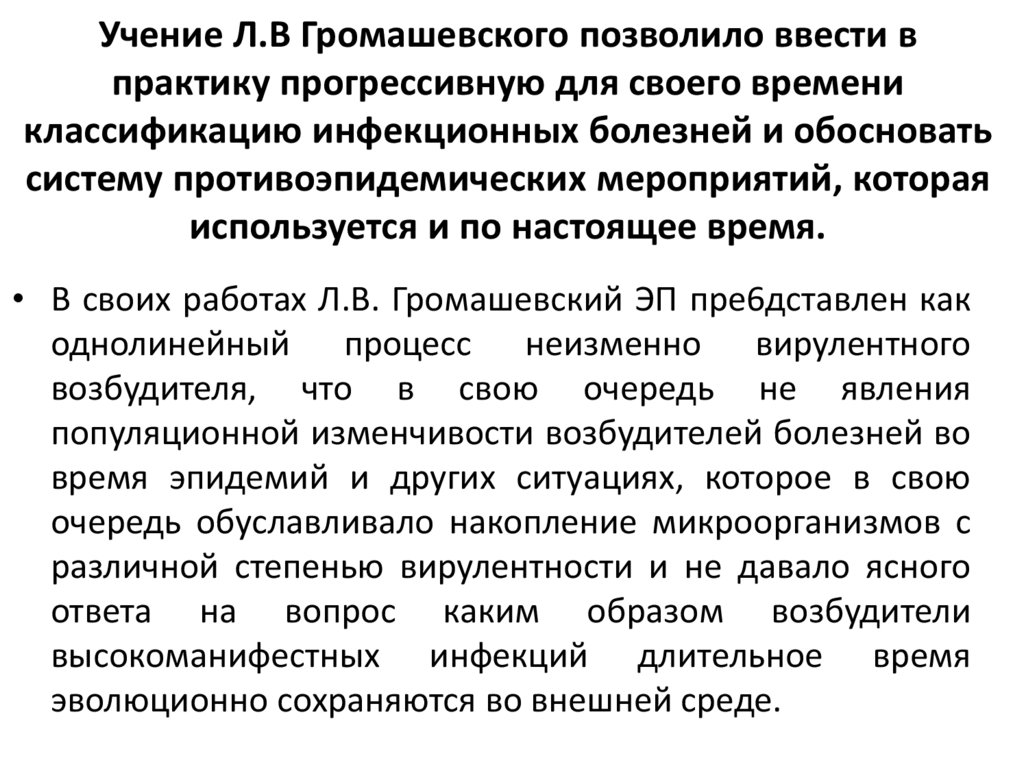 Учение Л.В Громашевского позволило ввести в практику прогрессивную для своего времени классификацию инфекционных болезней и обосновать систему противоэпидемических мероприятий, которая используется и по настоящее время.

• В своих работах Л.В. Громашевский ЭП пре6дставлен как однолинейный процесс неизменно вирулентного возбудителя, что в свою очередь не явления популяционной изменчивости возбудителей болезней во время эпидемий и других ситуациях, которое в свою очередь обуславливало накопление микроорганизмов с различной степенью вирулентности и не давало ясного ответа на вопрос каким образом возбудители высокоманифестных инфекций длительное время эволюционно сохраняются во внешней среде.